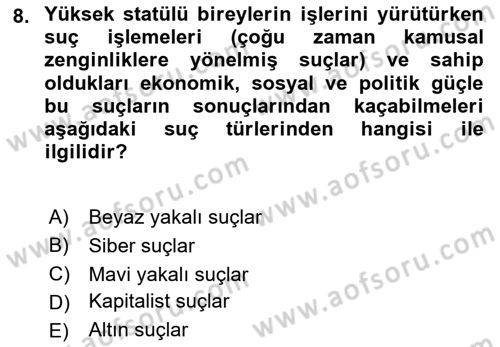 8. Yüksek statülü bireylerin işlerini yürütürken suç işlemeleri (çoğu zaman kamusal zenginliklere yönelmiş suçlar) ve sahip oldukları ekonomik, sosyal ve politik güçle bu suçların sonuçlarından kaçabilmeleri aşağıdaki suç türlerinden hangisi ile ilgilidir?

A) Beyaz yakalı suçlar
B) Siber suçlar
C) Mavi yakalı suçlar
D) Kapitalist suçlar
E) Altın suçlar

www.aofsoru.com